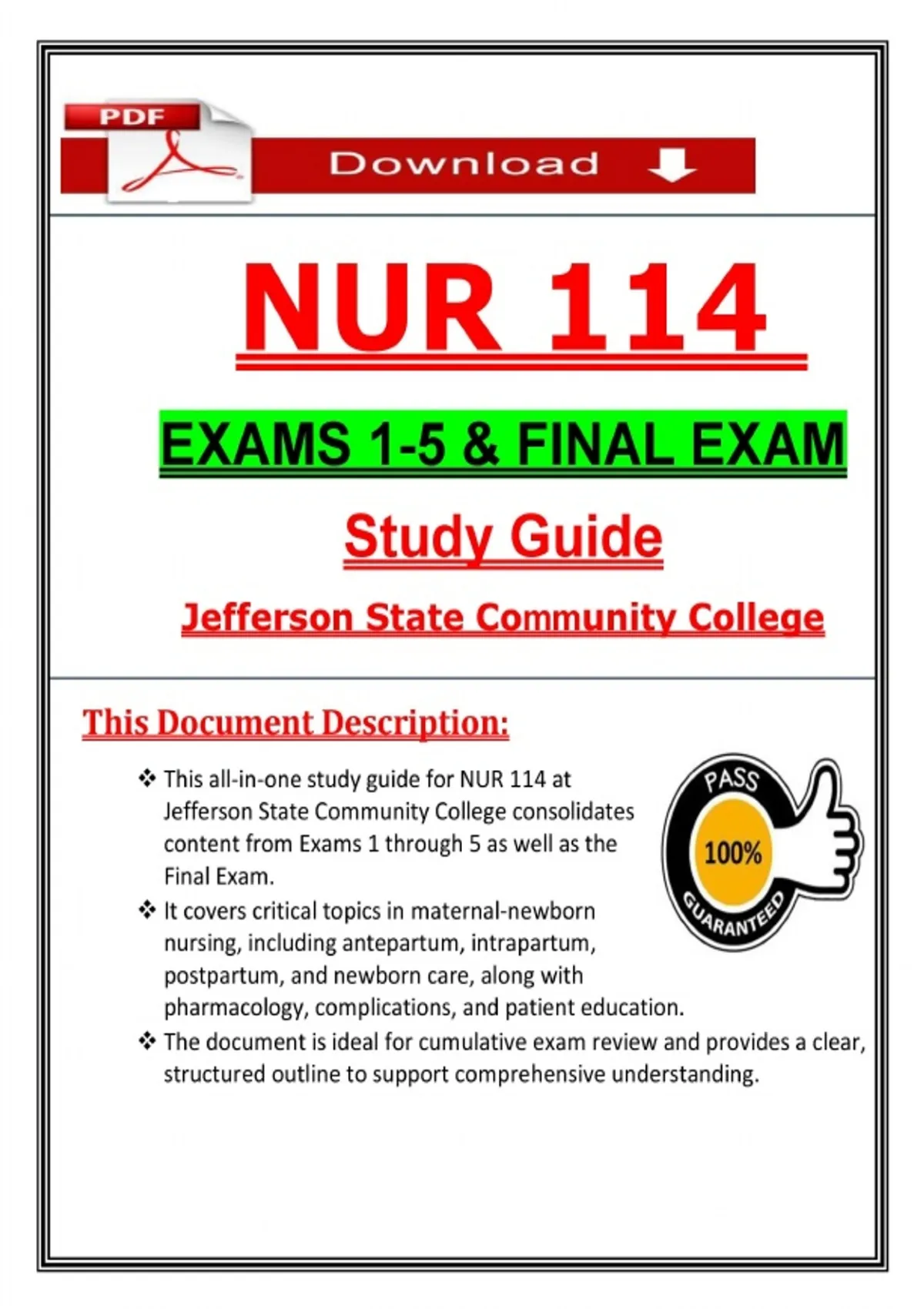 PDF

Download

NUR 114

EXAMS 1-5 & FINAL EXAM

Study Guide

Jefferson State Community College

This Document Description:

❖ This all-in-one study guide for NUR 114 at Jefferson State Community College consolidates content from Exams 1 through 5 as well as the Final Exam.

❖ It covers critical topics in maternal-newborn nursing, including antepartum, intrapartum, postpartum, and newborn care, along with pharmacology, complications, and patient education.

❖ The document is ideal for cumulative exam review and provides a clear, structured outline to support comprehensive understanding.

PASS
100%
GUARANTEED